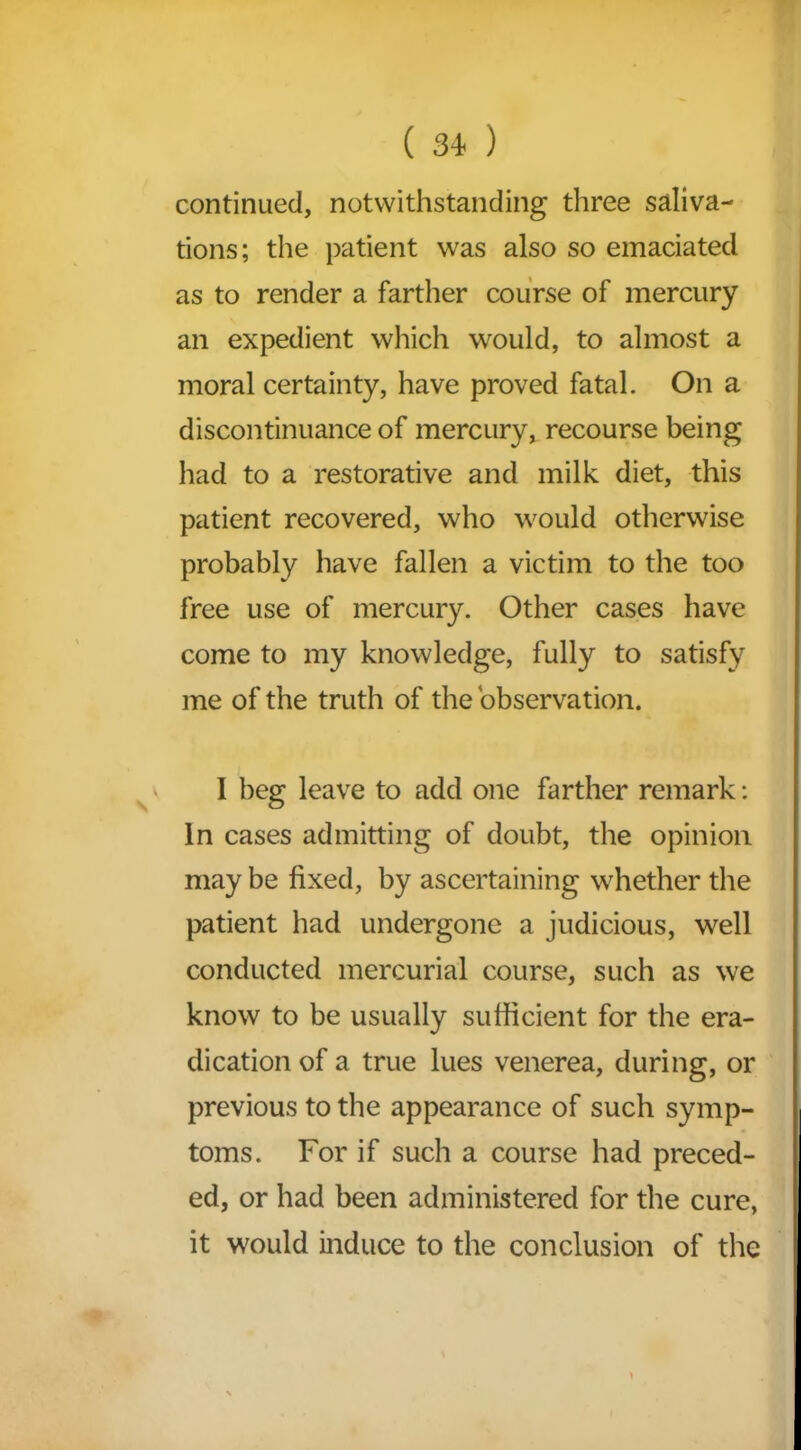 ( 34 )

continued, notwithstanding three salivations; the patient was also so emaciated as to render a farther course of mercury an expedient which would, to almost a moral certainty, have proved fatal. On a discontinuance of mercury, recourse being had to a restorative and milk diet, this patient recovered, who would otherwise probably have fallen a victim to the too free use of mercury. Other cases have come to my knowledge, fully to satisfy me of the truth of the observation.

I beg leave to add one farther remark: In cases admitting of doubt, the opinion may be fixed, by ascertaining whether the patient had undergone a judicious, well conducted mercurial course, such as we know to be usually sufficient for the eradication of a true lues venerea, during, or previous to the appearance of such symptoms. For if such a course had preceded, or had been administered for the cure, it would induce to the conclusion of the